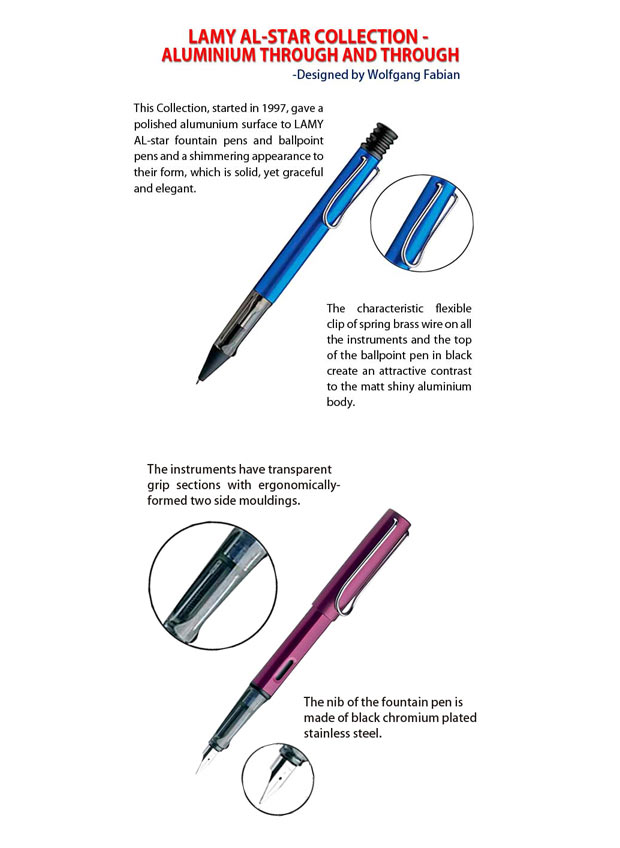 LAMY AL-STAR COLLECTION - ALUMINIUM THROUGH AND THROUGH

-Designed by Wolfgang Fabian

This Collection, started in 1997, gave a polished alumunium surface to LAMY AL-star fountain pens and ballpoint pens and a shimmering appearance to their form, which is solid, yet graceful and elegant.

The characteristic flexible clip of spring brass wire on all the instruments and the top of the ballpoint pen in black create an attractive contrast to the matt shiny aluminium body.

The instruments have transparent grip sections with ergonomically-formed two side mouldings.

The nib of the fountain pen is made of black chromium plated stainless steel.